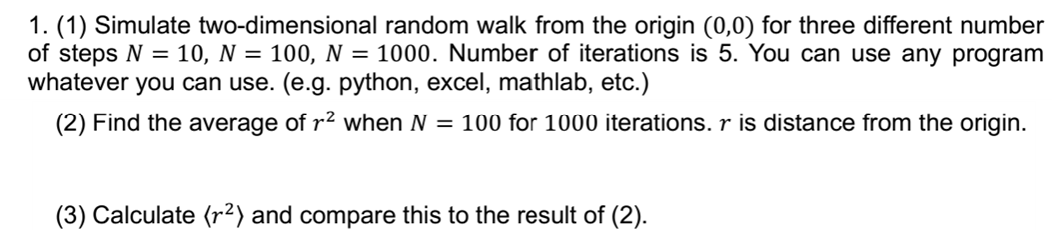 1. (1) Simulate two-dimensional random walk from the origin $(0,0)$ for three different number of steps $N = 10$, $N = 100$, $N = 1000$. Number of iterations is 5. You can use any program whatever you can use. (e.g. python, excel, mathlab, etc.)

(2) Find the average of $r^2$ when $N = 100$ for $1000$ iterations. $r$ is distance from the origin.

(3) Calculate $\langle r^2 \rangle$ and compare this to the result of (2).